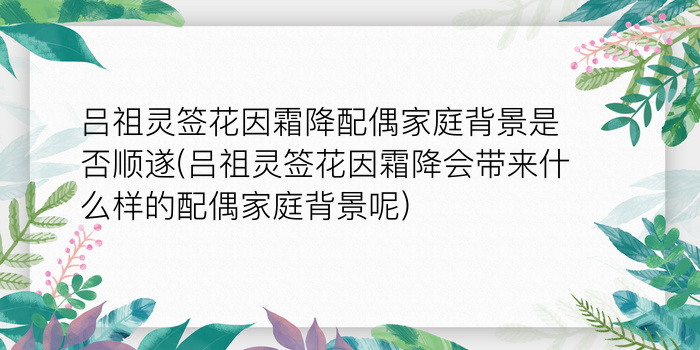 吕祖灵签花因霜降配偶家庭背景是否顺遂(吕祖灵签花因霜降会带来什么样的配偶家庭背景呢)